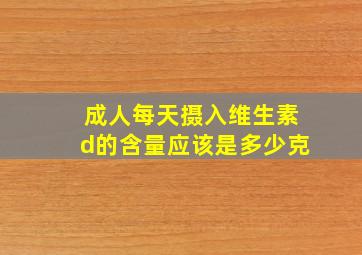 成人每天摄入维生素d的含量应该是多少克